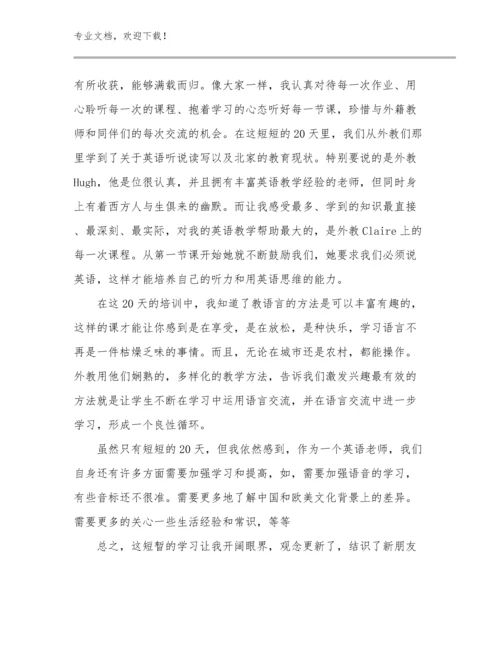 专业文档，欢迎下载！

有所收获，能够满载而归。像大家一样，我认真对待每一次作业、用心聆听每一次的课程、抱着学习的心态听好每一节课，珍惜与外籍教师和同伴们的每次交流的机会。在这短短的20天里，我们从外教们那里学到了关于英语听说读写以及北家的教育现状。特别要说的是外教Hugh，他是位很认真，并且拥有丰富英语教学经验的老师，但同时身上有着西方人与生俱来的幽默。而让我感受最多、学到的知识最直接、最深刻、最实际，对我的英语教学帮助最大的，是外教Claire上的每一次课程。从第一节课开始她就不断鼓励我们，她要求我们必须说英语，这样才能培养自己的听力和用英语思维的能力。

在这20天的培训中，我知道了教语言的方法是可以丰富有趣的，这样的课才能让你感到是在享受，是在放松，是种快乐，学习语言不再是一件枯燥乏味的事情。而且，无论在城市还是农村，都能操作。外教用他们娴熟的，多样化的教学方法，告诉我们激发兴趣最有效的方法就是让学生不断在学习中运用语言交流，并在语言交流中进一步学习，形成一个良性循环。

虽然只有短短的20天，但我依然感到，作为一个英语老师，我们自身还有许多方面需要加强学习和提高，如，需要加强语音的学习，有些音标还不很准。需要更多地了解中国和欧美文化背景上的差异。需要更多的关心一些生活经验和常识，等等

总之，这短暂的学习让我开阔眼界，观念更新了，结识了新朋友